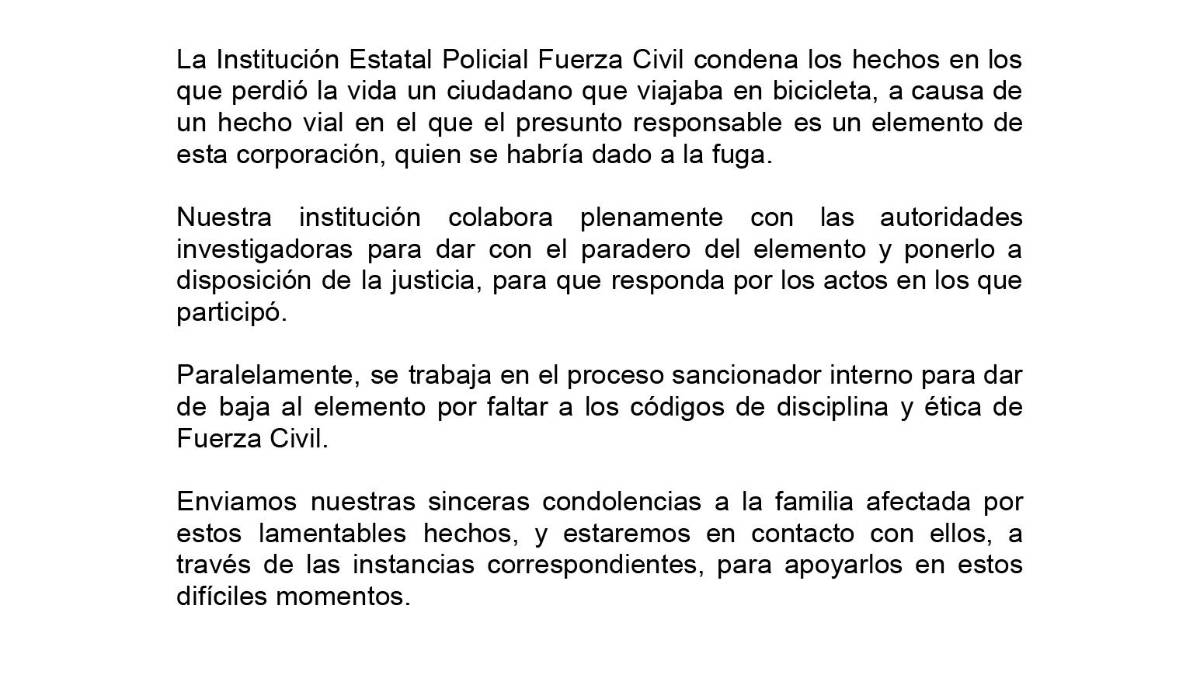 La Institución Estatal Policial Fuerza Civil condena los hechos en los que perdió la vida un ciudadano que viajaba en bicicleta, a causa de un hecho vial en el que el presunto responsable es un elemento de esta corporación, quien se habría dado a la fuga.

Nuestra institución colabora plenamente con las autoridades investigadoras para dar con el paradero del elemento y ponerlo a disposición de la justicia, para que responda por los actos en los que participó.

Paralelamente, se trabaja en el proceso sancionador interno para dar de baja al elemento por faltar a los códigos de disciplina y ética de Fuerza Civil.

Enviamos nuestras sinceras condolencias a la familia afectada por estos lamentables hechos, y estaremos en contacto con ellos, a través de las instancias correspondientes, para apoyarlos en estos difíciles momentos.